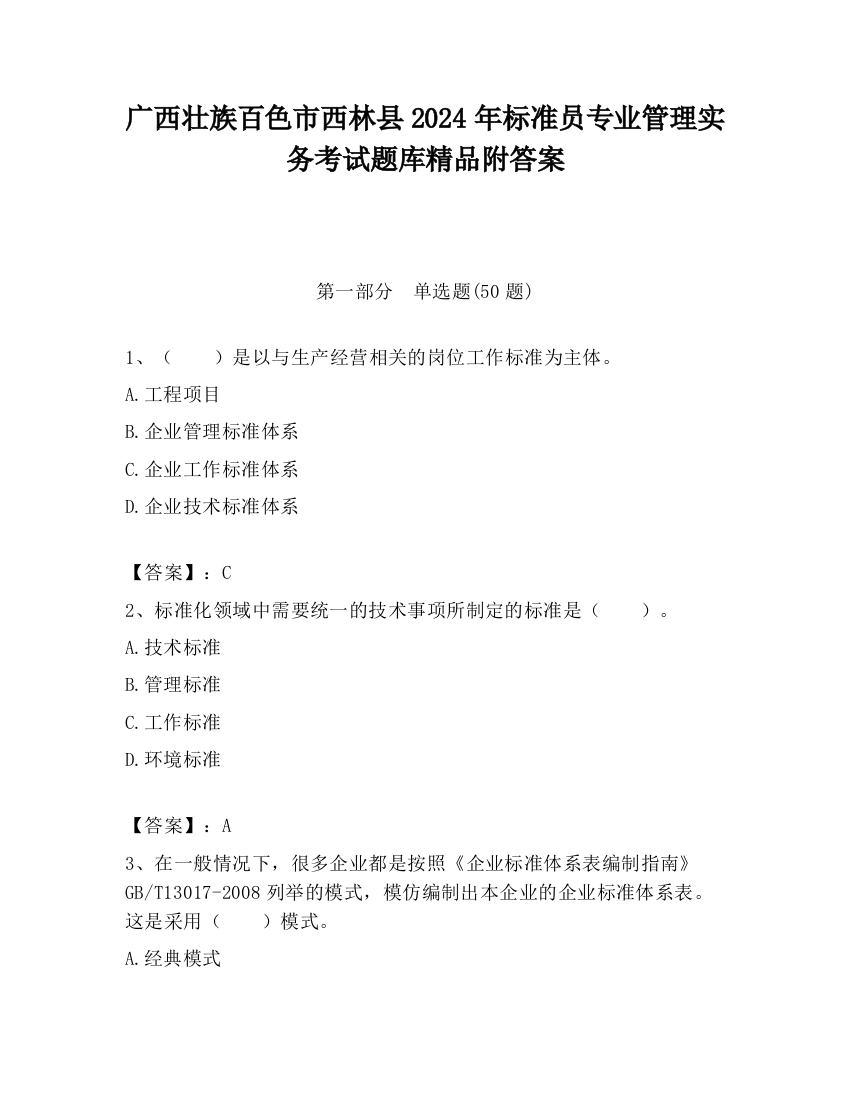 广西壮族百色市西林县2024年标准员专业管理实务考试题库精品附答案

第一部分　单选题(50题)

1、（　　）是以与生产经营相关的岗位工作标准为主体。

A.工程项目

B.企业管理标准体系

C.企业工作标准体系

D.企业技术标准体系

【答案】：C

2、标准化领域中需要统一的技术事项所制定的标准是（　　）。

A.技术标准

B.管理标准

C.工作标准

D.环境标准

【答案】：A

3、在一般情况下，很多企业都是按照《企业标准体系表编制指南》GB/T13017-2008列举的模式，模仿编制出本企业的企业标准体系表。这是采用（　　）模式。

A.经典模式